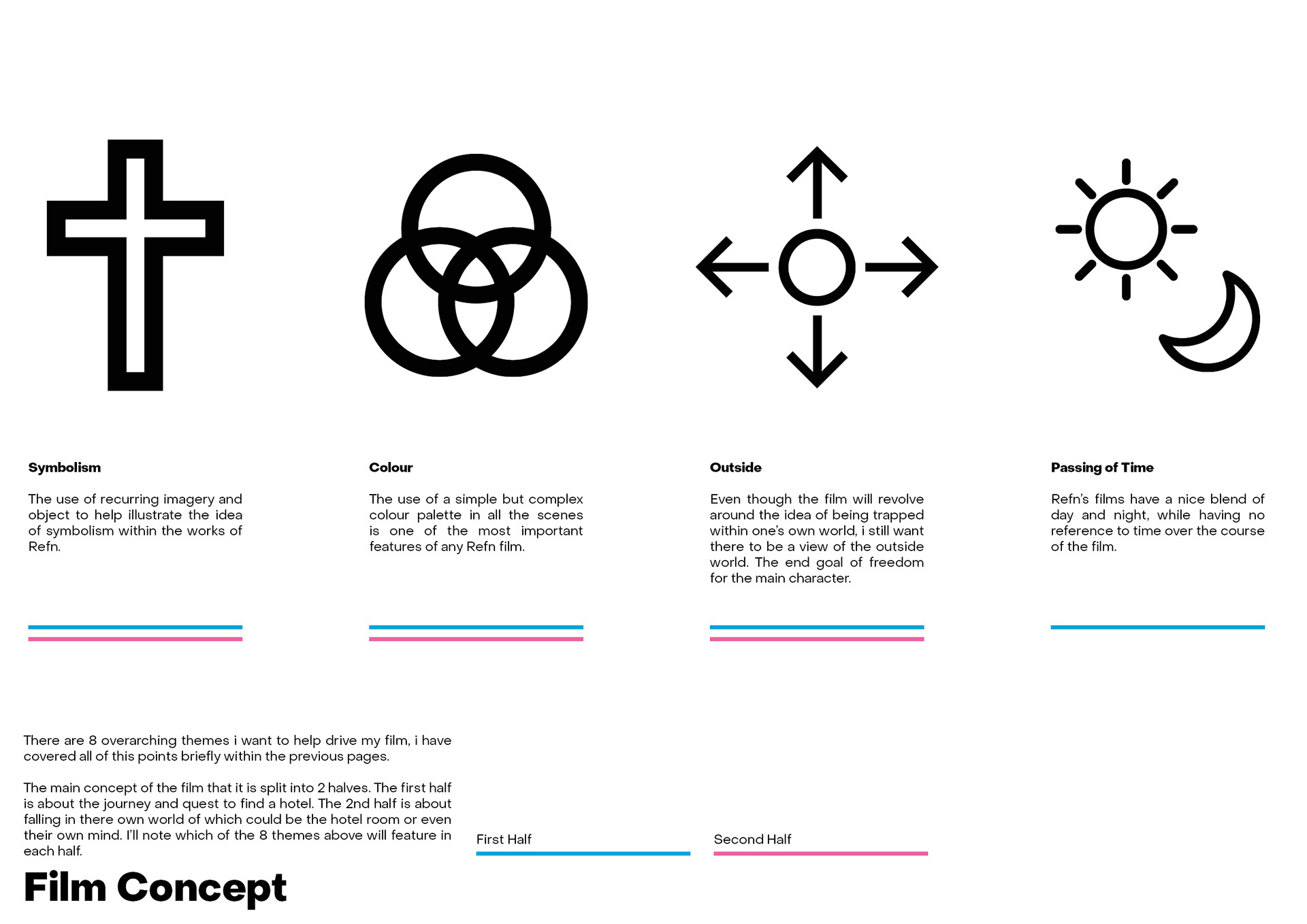 Symbolism

The use of recurring imagery and object to help illustrate the idea of symbolism within the works of Refn.

Colour

The use of a simple but complex colour palette in all the scenes is one of the most important features of any Refn film.

Outside

Even though the film will revolve around the idea of being trapped within one's own world, i still want there to be a view of the outside world. The end goal of freedom for the main character.

Passing of Time

Refn's films have a nice blend of day and night, while having no reference to time over the course of the film.

There are 8 overarching themes i want to help drive my film, i have covered all of this points briefly within the previous pages.

The main concept of the film that it is split into 2 halves. The first half is about the journey and quest to find a hotel. The 2nd half is about falling in there own world of which could be the hotel room or even their own mind. I'll note which of the 8 themes above will feature in each half.

First Half

Second Half

Film Concept